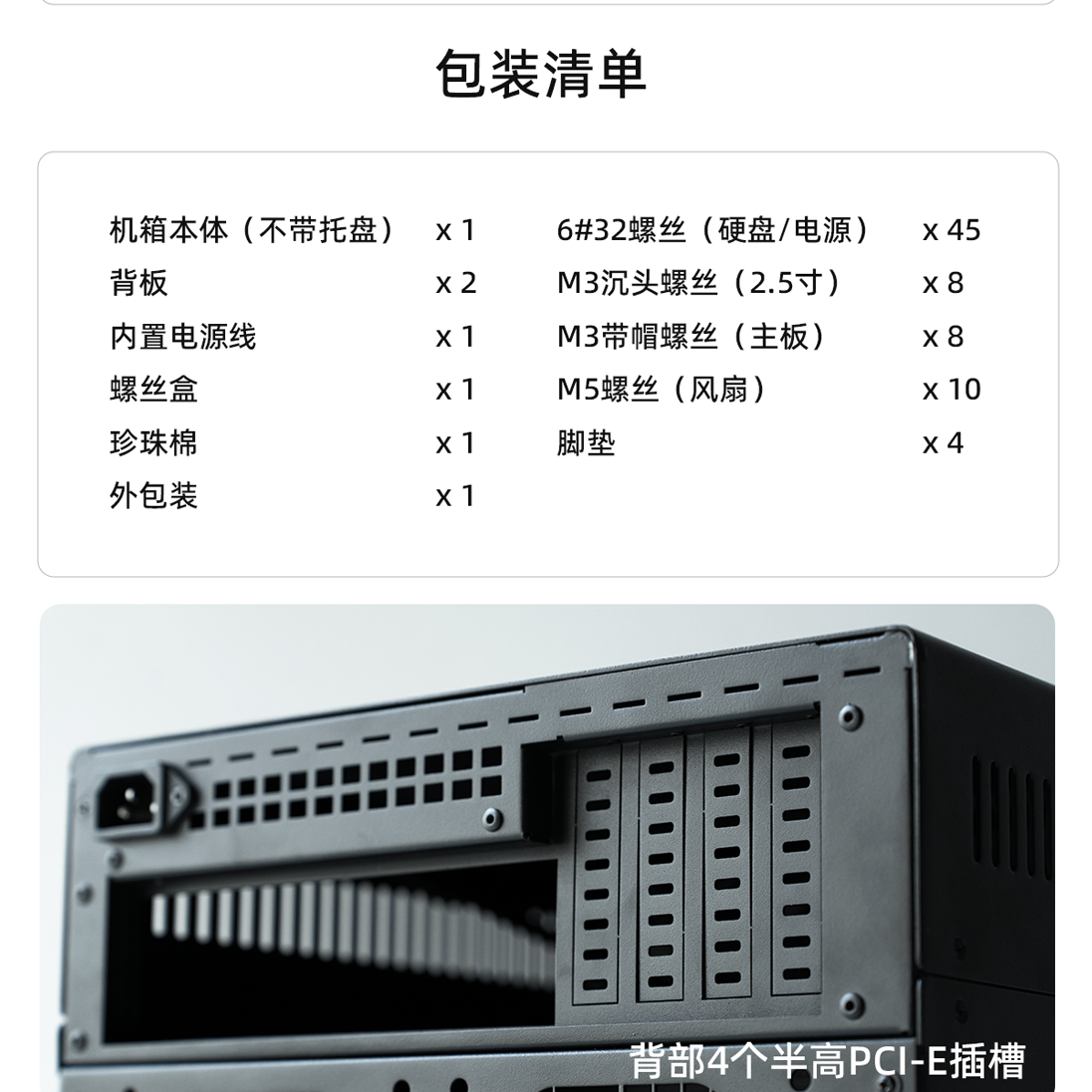 包装清单

机箱本体（不带托盘） x 1
背板 x 2
内置电源线 x 1
螺丝盒 x 1
珍珠棉 x 1
外包装 x 1

6#32螺丝（硬盘/电源） x 45
M3沉头螺丝（2.5寸） x 8
M3带帽螺丝（主板） x 8
M5螺丝（风扇） x 10
脚垫 x 4

背部4个半高PCI-E插槽